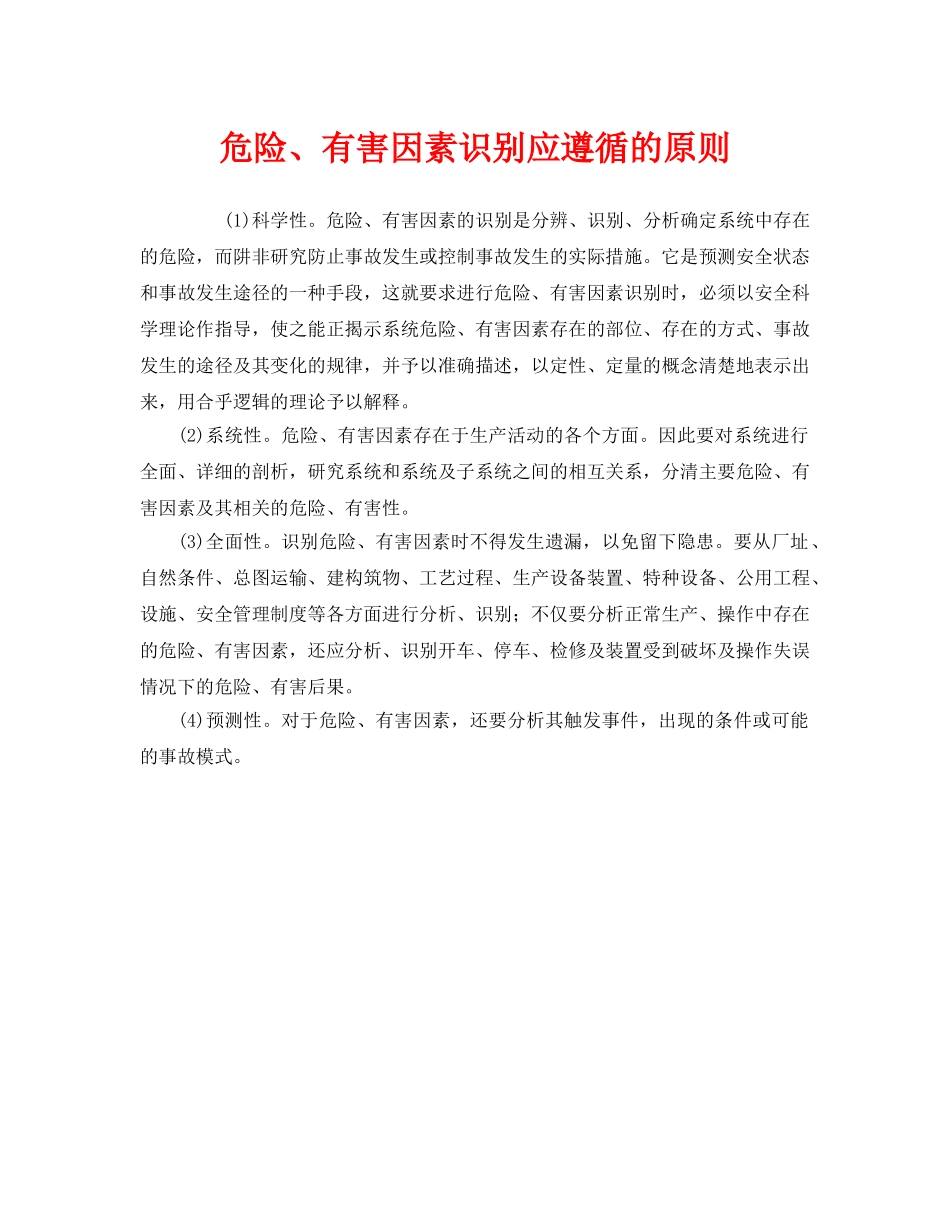 危险、有害因素识别应遵循的原则

(1)科学性。危险、有害因素的识别是分辨、识别、分析确定系统中存在的危险，而阱非研究防止事故发生或控制事故发生的实际措施。它是预测安全状态和事故发生途径的一种手段，这就要求进行危险、有害因素识别时，必须以安全科学理论作指导，使之能正揭示系统危险、有害因素存在的部位、存在的方式、事故发生的途径及其变化的规律，并予以准确描述，以定性、定量的概念清楚地表示出来，用合乎逻辑的理论予以解释。

(2)系统性。危险、有害因素存在于生产活动的各个方面。因此要对系统进行全面、详细的剖析，研究系统和系统及子系统之间的相互关系，分清主要危险、有害因素及其相关的危险、有害性。

(3)全面性。识别危险、有害因素时不得发生遗漏，以免留下隐患。要从厂址、自然条件、总图运输、建构筑物、工艺过程、生产设备装置、特种设备、公用工程、设施、安全管理制度等各方面进行分析、识别；不仅要分析正常生产、操作中存在的危险、有害因素，还应分析、识别开车、停车、检修及装置受到破坏及操作失误情况下的危险、有害后果。

(4)预测性。对于危险、有害因素，还要分析其触发事件，出现的条件或可能的事故模式。